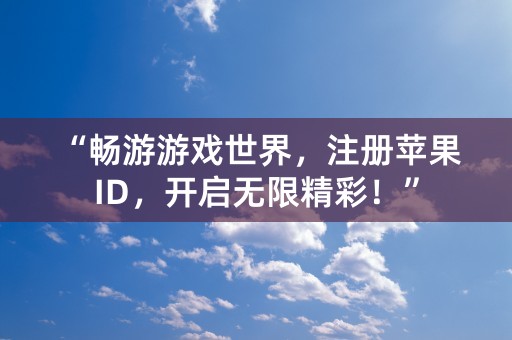 “畅游游戏世界，注册苹果ID，开启无限精彩！”